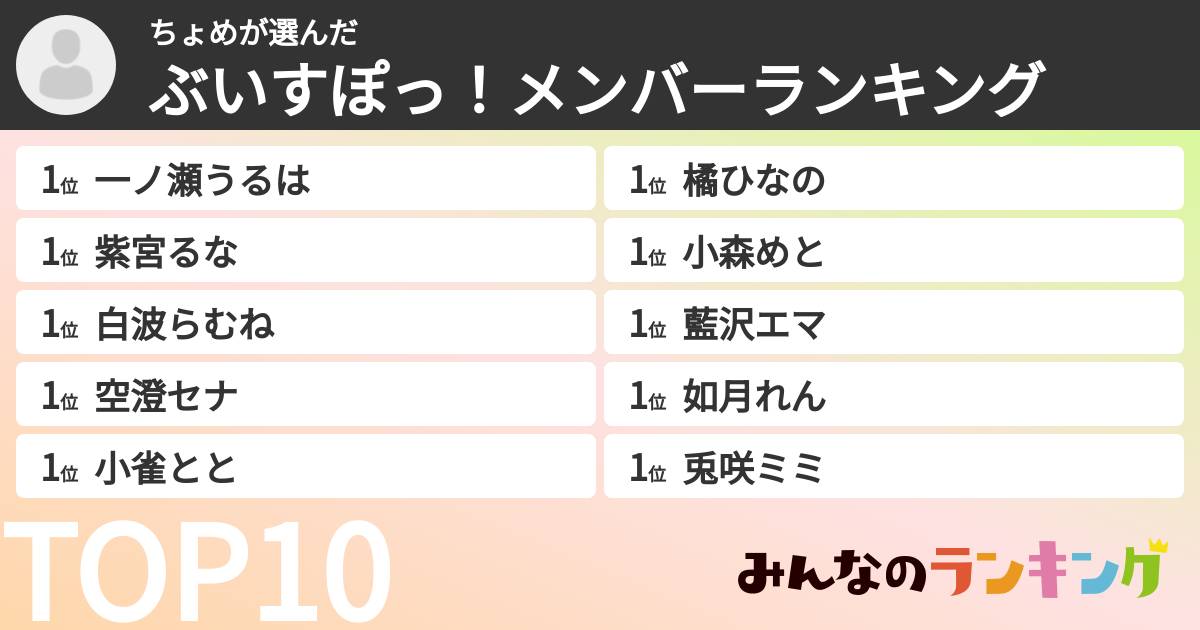 ちょめが選んだ
ぶいすぽっ！メンバーランキング

1位 一ノ瀬うるは
1位 紫宮るな
1位 白波らむね
1位 空澄セナ
1位 小雀とと

1位 橘ひなの
1位 小森めと
1位 藍沢エマ
1位 如月れん
1位 兎咲ミミ

TOP10

みんなのランキング